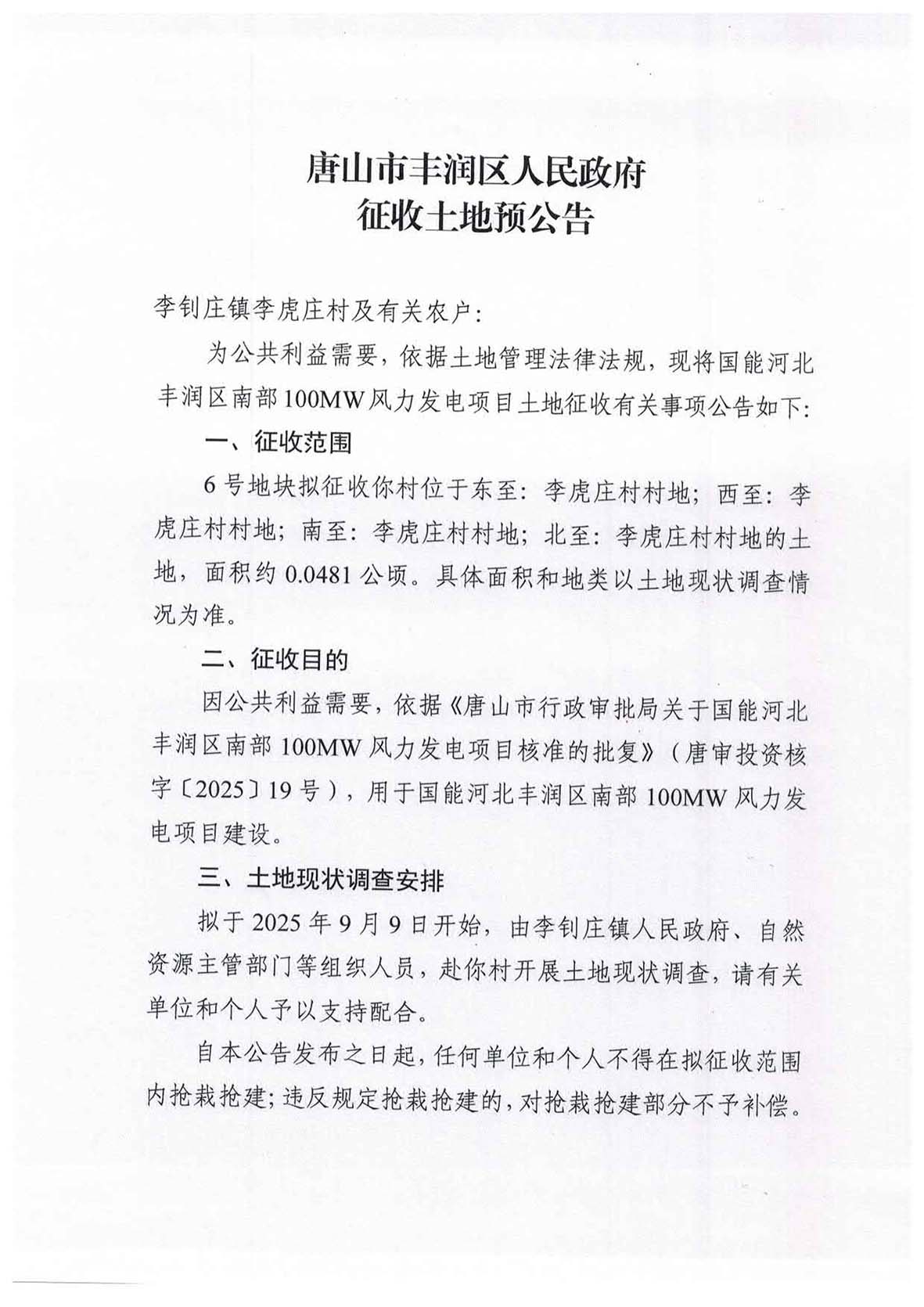 唐山市丰润区人民政府
征收土地预公告

李钊庄镇李虎庄村及有关农户:

为公共利益需要，依据土地管理法律法规，现将国能河北丰润区南部100MW风力发电项目土地征收有关事项公告如下:

一、征收范围

6号地块拟征收你村位于东至：李虎庄村村地；西至：李虎庄村村地；南至：李虎庄村村地；北至：李虎庄村村地的土地，面积约0.0481公顷。具体面积和地类以土地现状调查情况为准。

二、征收目的

因公共利益需要，依据《唐山市行政审批局关于国能河北丰润区南部100MW风力发电项目核准的批复》（唐审投资核字〔2025〕19号），用于国能河北丰润区南部100MW风力发电项目建设。

三、土地现状调查安排

拟于2025年9月9日开始，由李钊庄镇人民政府、自然资源主管部门等组织人员，赴你村开展土地现状调查，请有关单位和个人予以支持配合。

自本公告发布之日起，任何单位和个人不得在拟征收范围内抢栽抢建；违反规定抢栽抢建的，对抢栽抢建部分不予补偿。